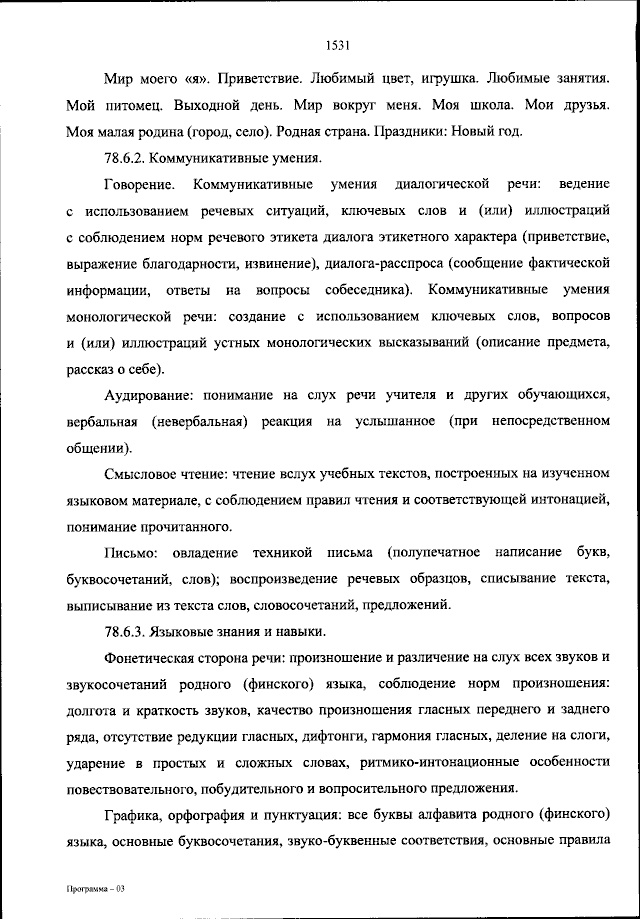 1531

Мир моего «я». Приветствие. Любимый цвет, игрушка. Любимые занятия. Мой питомец. Выходной день. Мир вокруг меня. Моя школа. Мои друзья. Моя малая родина (город, село). Родная страна. Праздники: Новый год.

78.6.2. Коммуникативные умения.

Говорение. Коммуникативные умения диалогической речи: ведение с использованием речевых ситуаций, ключевых слов и (или) иллюстраций с соблюдением норм речевого этикета диалога этикетного характера (приветствие, выражение благодарности, извинение), диалога-расспроса (сообщение фактической информации, ответы на вопросы собеседника). Коммуникативные умения монологической речи: создание с использованием ключевых слов, вопросов и (или) иллюстраций устных монологических высказываний (описание предмета, рассказ о себе).

Аудирование: понимание на слух речи учителя и других обучающихся, вербальная (невербальная) реакция на услышанное (при непосредственном общении).

Смысловое чтение: чтение вслух учебных текстов, построенных на изученном языковом материале, с соблюдением правил чтения и соответствующей интонацией, понимание прочитанного.

Письмо: овладение техникой письма (полупечатное написание букв, буквосочетаний, слов); воспроизведение речевых образцов, списывание текста, выписывание из текста слов, словосочетаний, предложений.

78.6.3. Языковые знания и навыки.

Фонетическая сторона речи: произношение и различение на слух всех звуков и звукосочетаний родного (финского) языка, соблюдение норм произношения: долгота и краткость звуков, качество произношения гласных переднего и заднего ряда, отсутствие редукции гласных, дифтонги, гармония гласных, деление на слоги, ударение в простых и сложных словах, ритмико-интонационные особенности повествовательного, побудительного и вопросительного предложения.

Графика, орфография и пунктуация: все буквы алфавита родного (финского) языка, основные буквосочетания, звуко-буквенные соответствия, основные правила

Программа – 03